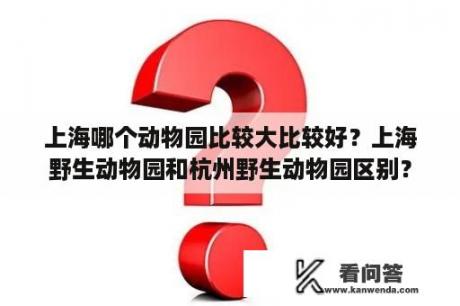 上海哪个动物园比较大比较好？上海野生动物园和杭州野生动物园区别？

看问答
www.kanwenda.com